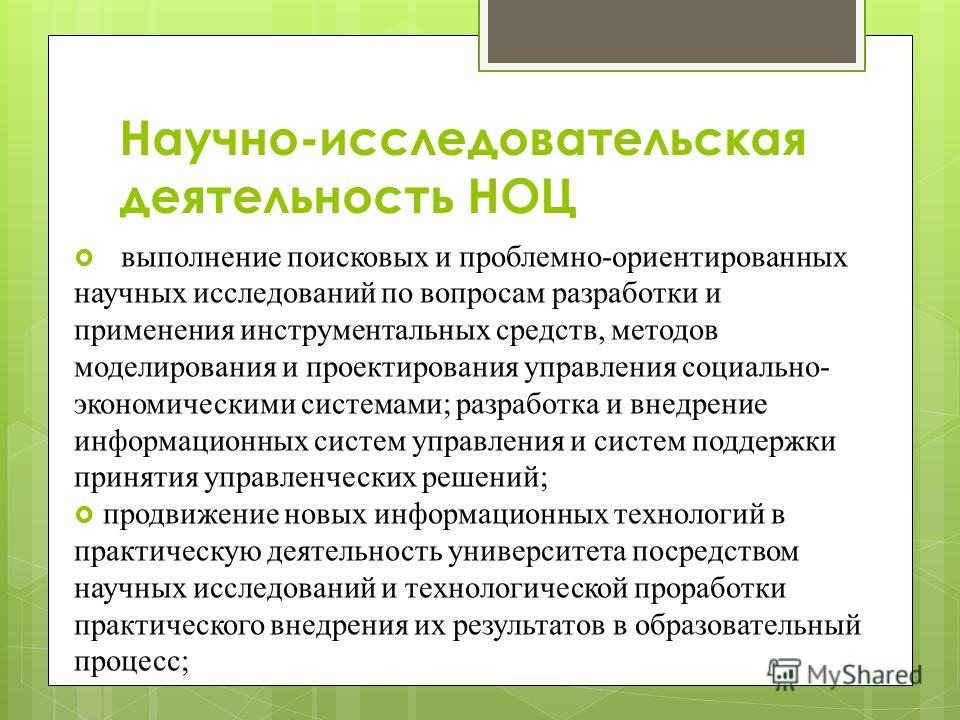 Научно-исследовательская деятельность НОЦ

выполнение поисковых и проблемно-ориентированных научных исследований по вопросам разработки и применения инструментальных средств, методов моделирования и проектирования управления социально-экономическими системами; разработка и внедрение информационных систем управления и систем поддержки принятия управленческих решений;

продвижение новых информационных технологий в практическую деятельность университета посредством научных исследований и технологической проработки практического внедрения их результатов в образовательный процесс;

MyShared